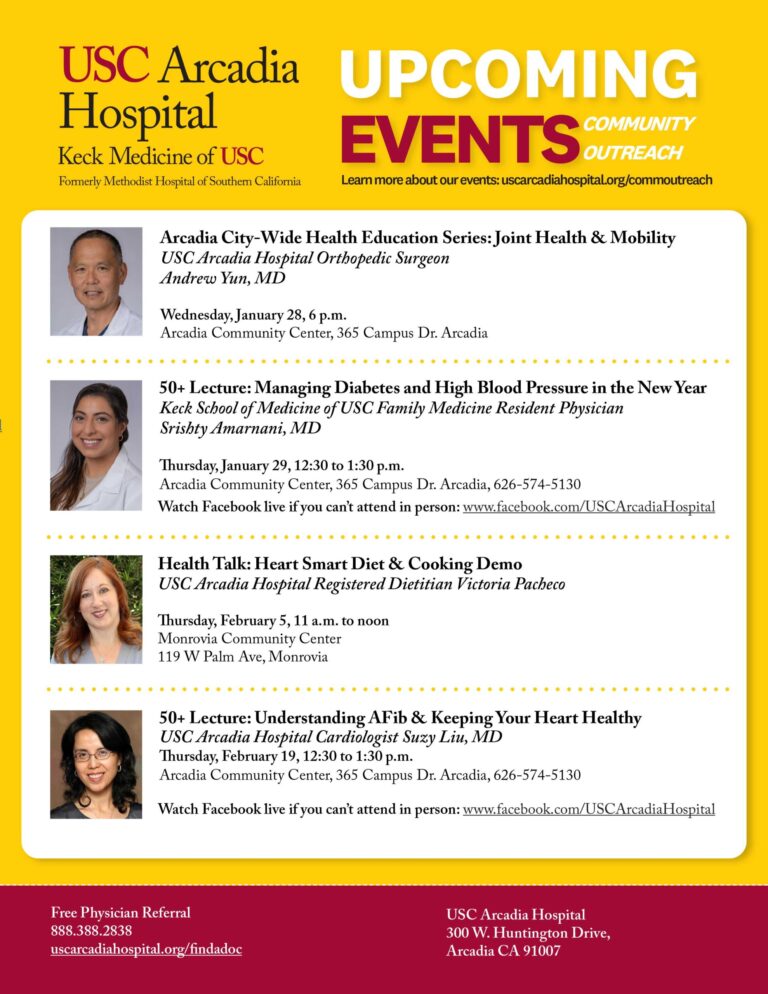 USC Arcadia Hospital
Keck Medicine of USC
Formerly Methodist Hospital of Southern California

UPCOMING EVENTS COMMUNITY OUTREACH
Learn more about our events: uscarcadiahospital.org/commoutreach

Arcadia City-Wide Health Education Series: Joint Health & Mobility
USC Arcadia Hospital Orthopedic Surgeon
Andrew Yun, MD

Wednesday, January 28, 6 p.m.
Arcadia Community Center, 365 Campus Dr. Arcadia

50+ Lecture: Managing Diabetes and High Blood Pressure in the New Year
Keck School of Medicine of USC Family Medicine Resident Physician
Srishty Amarnani, MD

Thursday, January 29, 12:30 to 1:30 p.m.
Arcadia Community Center, 365 Campus Dr. Arcadia, 626-574-5130
Watch Facebook live if you can't attend in person: www.facebook.com/USCArcadiaHospital

Health Talk: Heart Smart Diet & Cooking Demo
USC Arcadia Hospital Registered Dietitian Victoria Pacheco

Thursday, February 5, 11 a.m. to noon
Monrovia Community Center
119 W Palm Ave, Monrovia

50+ Lecture: Understanding AFib & Keeping Your Heart Healthy
USC Arcadia Hospital Cardiologist Suzy Liu, MD
Thursday, February 19, 12:30 to 1:30 p.m.
Arcadia Community Center, 365 Campus Dr. Arcadia, 626-574-5130

Watch Facebook live if you can't attend in person: www.facebook.com/USCArcadiaHospital

Free Physician Referral
888.388.2838
uscarcadiahospital.org/findadoc

USC Arcadia Hospital
300 W. Huntington Drive,
Arcadia CA 91007